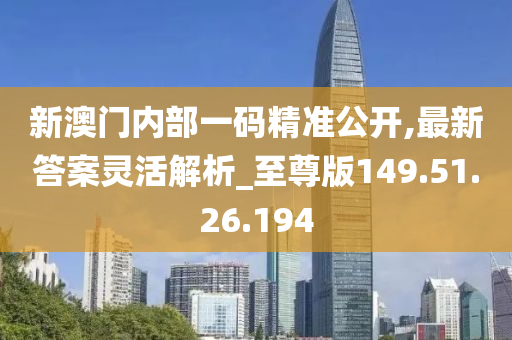 新澳门内部一码精准公开,最新答案灵活解析_至尊版149.51.26.194